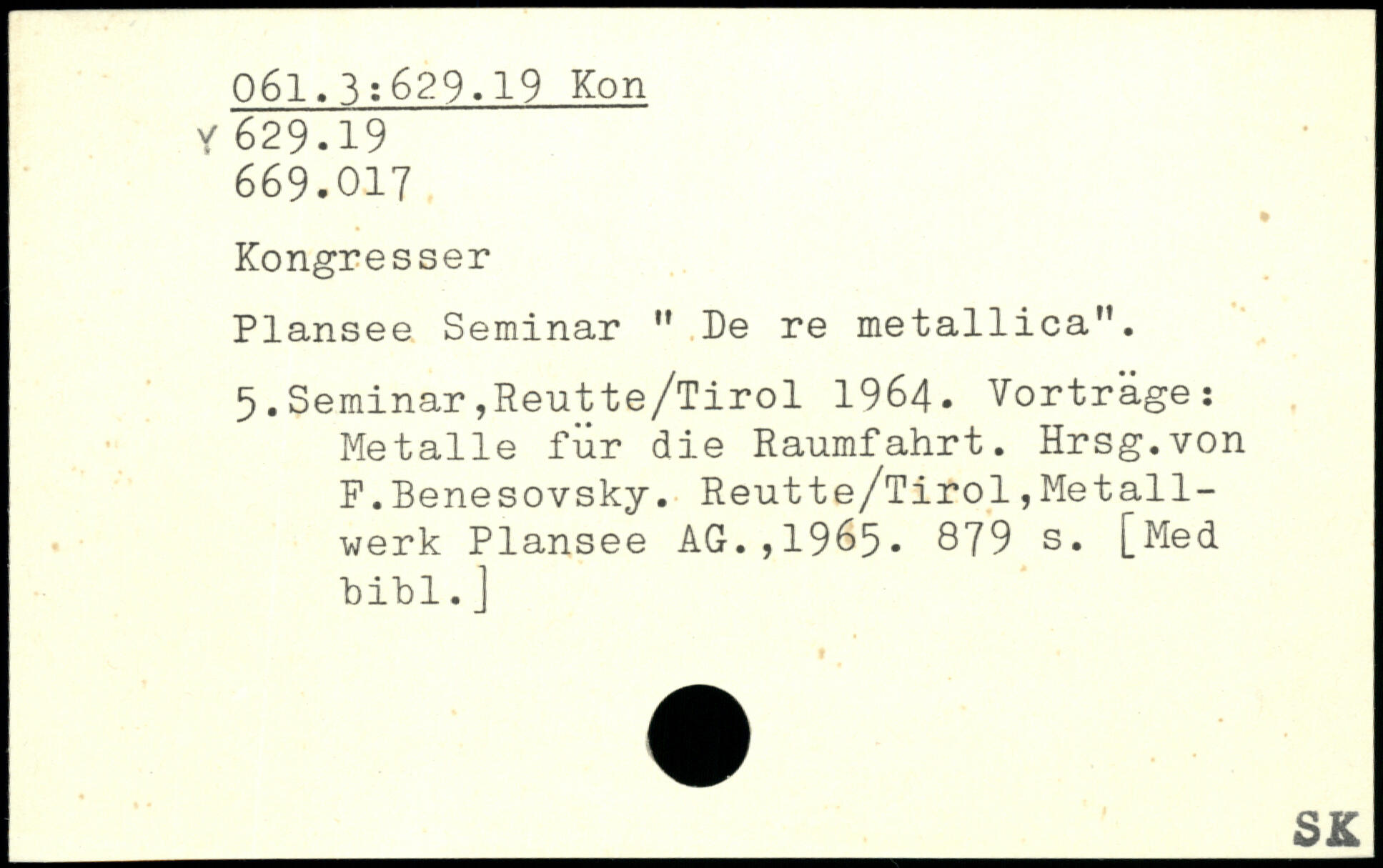 061.3:629.19 Kon
Y 629.19
669.017

Kongresser

Plansee Seminar " De re metallica".

5.Seminar,Reutte/Tirol 1964. Vorträge: Metalle für die Raumfahrt. Hrsg.von F.Benesovsky. Reutte/Tirol,Metallwerk Plansee AG.,1965. 879 s. [Med bibl.]

SK